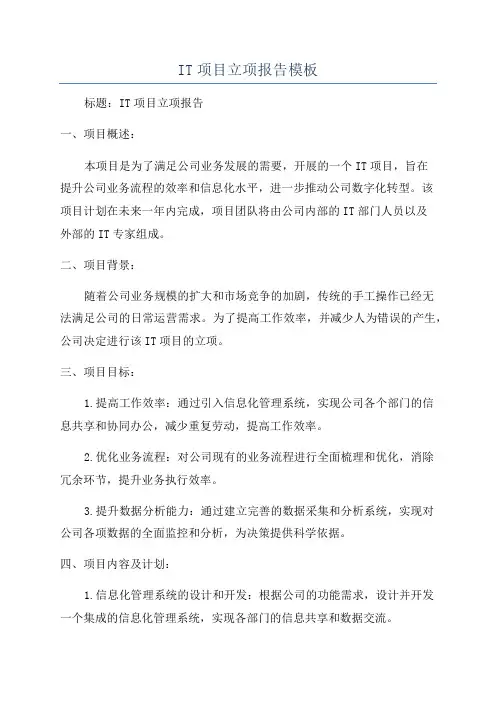 IT 项目立项报告模板

标题：IT 项目立项报告

一、项目概述：

本项目是为了满足公司业务发展的需要，开展的一个 IT 项目，旨在提升公司业务流程的效率和信息化水平，进一步推动公司数字化转型。该项目计划在未来一年内完成，项目团队将由公司内部的 IT 部门人员以及外部的 IT 专家组成。

二、项目背景：

随着公司业务规模的扩大和市场竞争的加剧，传统的手工操作已经无法满足公司的日常运营需求。为了提高工作效率，并减少人为错误的产生，公司决定进行该 IT 项目的立项。

三、项目目标：

1.提高工作效率：通过引入信息化管理系统，实现公司各个部门的信息共享和协同办公，减少重复劳动，提高工作效率。

2.优化业务流程：对公司现有的业务流程进行全面梳理和优化，消除冗余环节，提升业务执行效率。

3.提升数据分析能力：通过建立完善的数据采集和分析系统，实现对公司各项数据的全面监控和分析，为决策提供科学依据。

四、项目内容及计划：

1.信息化管理系统的设计和开发：根据公司的功能需求，设计并开发一个集成的信息化管理系统，实现各部门的信息共享和数据交流。